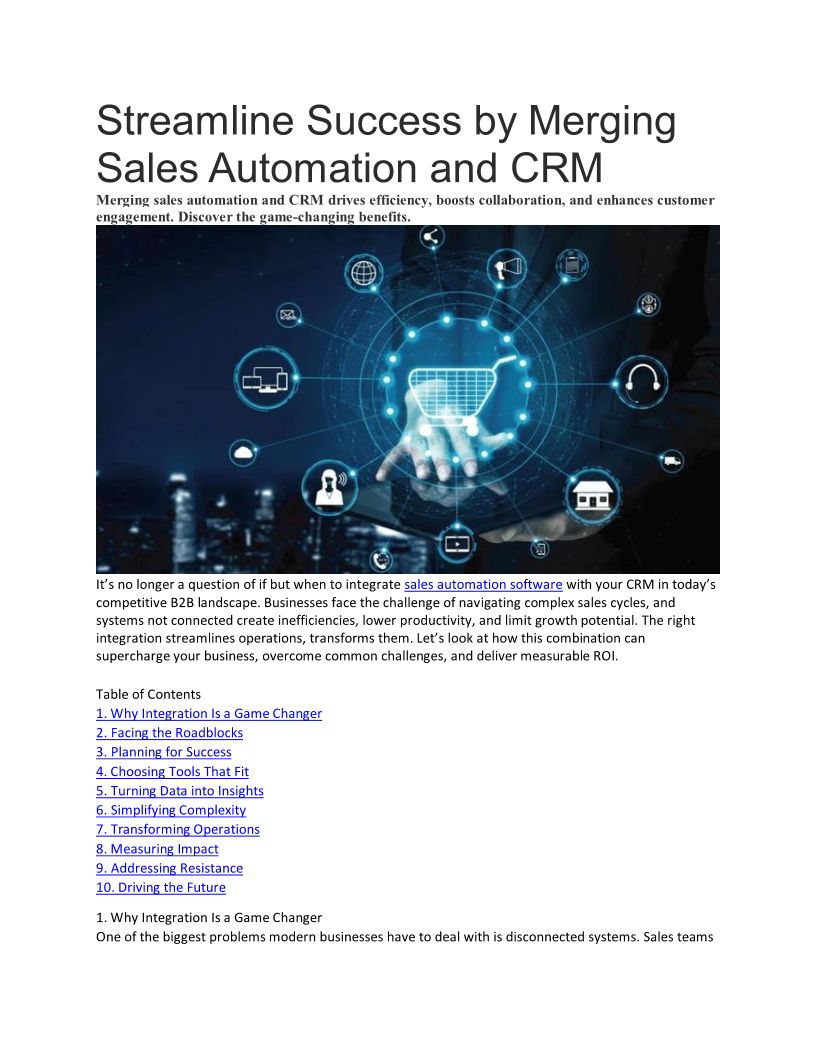 Streamline Success by Merging Sales Automation and CRM

Merging sales automation and CRM drives efficiency, boosts collaboration, and enhances customer engagement. Discover the game-changing benefits.

It's no longer a question of if but when to integrate sales automation software with your CRM in today's competitive B2B landscape. Businesses face the challenge of navigating complex sales cycles, and systems not connected create inefficiencies, lower productivity, and limit growth potential. The right integration streamlines operations, transforms them. Let's look at how this combination can supercharge your business, overcome common challenges, and deliver measurable ROI.

Table of Contents
1. Why Integration Is a Game Changer
2. Facing the Roadblocks
3. Planning for Success
4. Choosing Tools That Fit
5. Turning Data into Insights
6. Simplifying Complexity
7. Transforming Operations
8. Measuring Impact
9. Addressing Resistance
10. Driving the Future

1. Why Integration Is a Game Changer

One of the biggest problems modern businesses have to deal with is disconnected systems. Sales teams